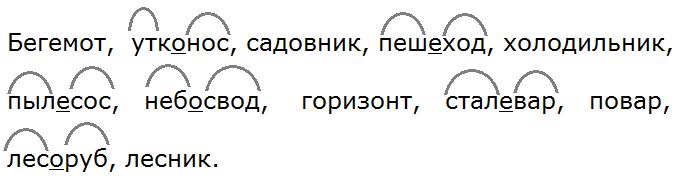 Бегемот, утконос, садовник, пешеход, холодильник, пылесос, небосвод, горизонт, сталевар, повар, лесоруб, лесник.